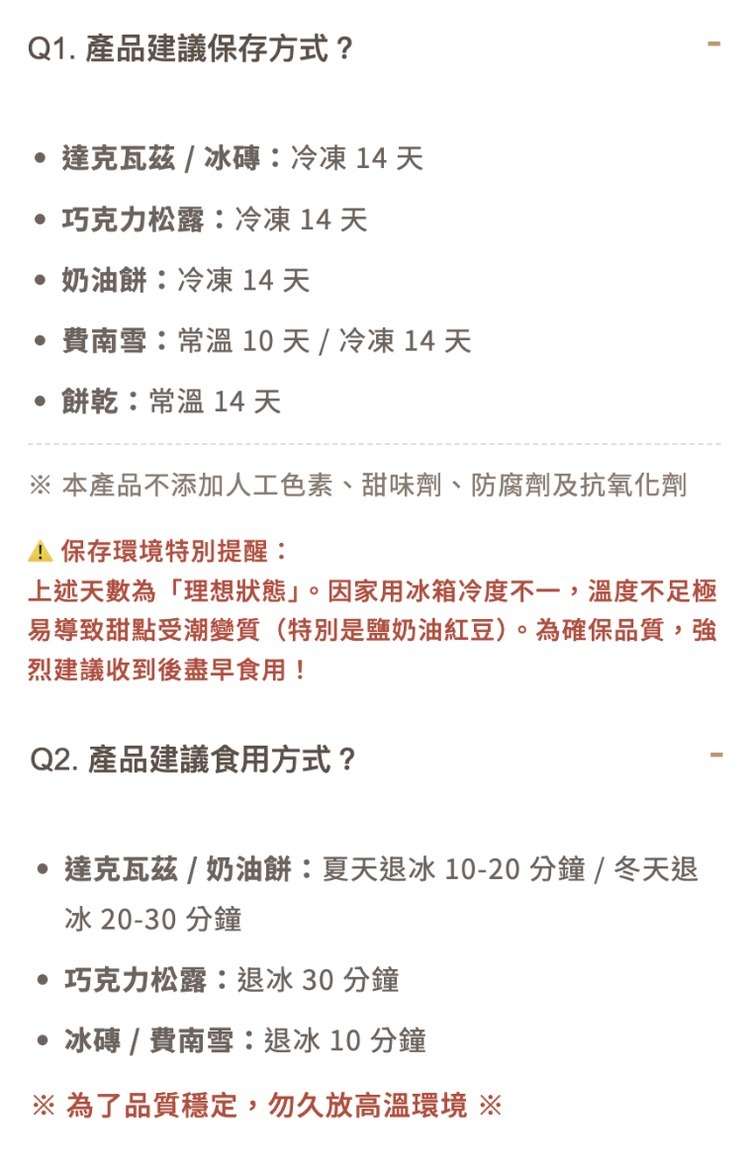 Q1. 產品建議保存方式？

-

• 達克瓦茲 / 冰磚：冷凍 14 天
• 巧克力松露：冷凍 14 天
• 奶油餅：冷凍 14 天
• 費南雪：常溫 10 天 / 冷凍 14 天
• 餅乾：常溫 14 天

※ 本產品不添加人工色素、甜味劑、防腐劑及抗氧化劑

⚠ 保存環境特別提醒：
上述天數為「理想狀態」。因家用冰箱冷度不一，溫度不足極易導致甜點受潮變質（特別是鹽奶油紅豆）。為確保品質，強烈建議收到後盡早食用！

Q2. 產品建議食用方式？

-

• 達克瓦茲 / 奶油餅：夏天退冰 10-20 分鐘 / 冬天退冰 20-30 分鐘
• 巧克力松露：退冰 30 分鐘
• 冰磚 / 費南雪：退冰 10 分鐘

※ 為了品質穩定，勿久放高溫環境 ※